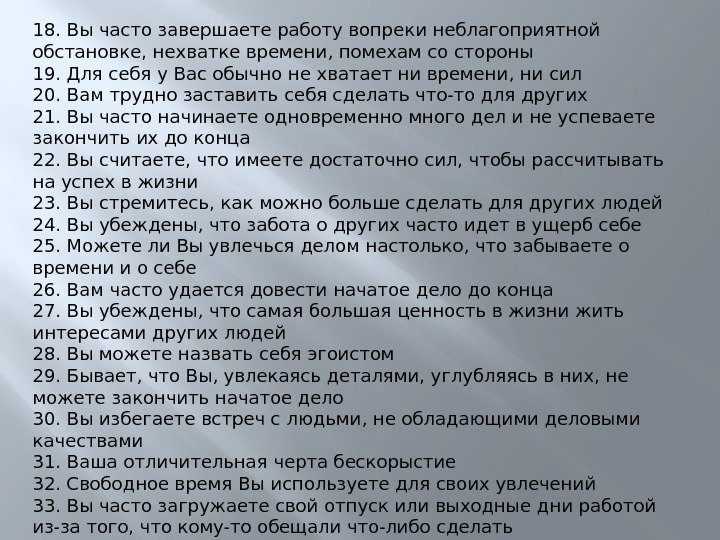 18. Вы часто завершаете работу вопреки неблагоприятной обстановке, нехватке времени, помехам со стороны
19. Для себя у Вас обычно не хватает ни времени, ни сил
20. Вам трудно заставить себя сделать что-то для других
21. Вы часто начинаете одновременно много дел и не успеваете закончить их до конца
22. Вы считаете, что имеете достаточно сил, чтобы рассчитывать на успех в жизни
23. Вы стремитесь, как можно больше сделать для других людей
24. Вы убеждены, что забота о других часто идет в ущерб себе
25. Можете ли Вы увлечься делом настолько, что забываете о времени и о себе
26. Вам часто удается довести начатое дело до конца
27. Вы убеждены, что самая большая ценность в жизни жить интересами других людей
28. Вы можете назвать себя эгоистом
29. Бывает, что Вы, увлекаясь деталями, углубляясь в них, не можете закончить начатое дело
30. Вы избегаете встреч с людьми, не обладающими деловыми качествами
31. Ваша отличительная черта бескорыстие
32. Свободное время Вы используете для своих увлечений
33. Вы часто загружаете свой отпуск или выходные дни работой из-за того, что кому-то обещали что-либо сделать